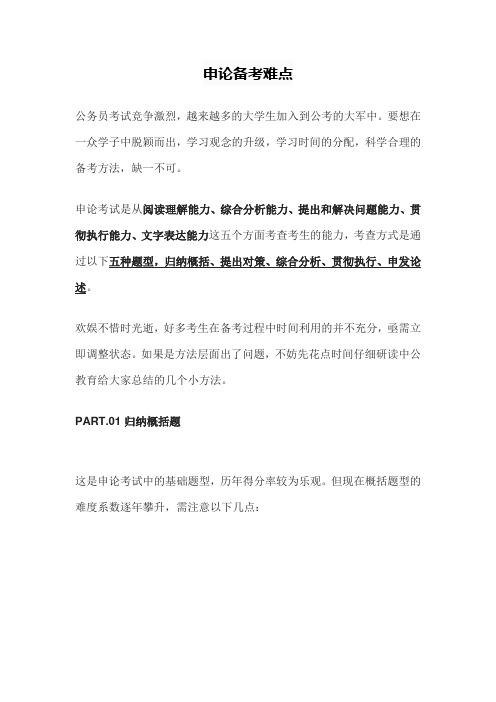 申论备考难点

公务员考试竞争激烈，越来越多的大学生加入到公考的大军中。要想在一众学子中脱颖而出，学习观念的升级，学习时间的分配，科学合理的备考方法，缺一不可。

申论考试是从阅读理解能力、综合分析能力、提出和解决问题能力、贯彻执行能力、文字表达能力这五个方面考查考生的能力，考查方式是通过以下五种题型，归纳概括、提出对策、综合分析、贯彻执行、申发论述。

欢娱不惜时光逝，好多考生在备考过程中时间利用的并不充分，亟需立即调整状态。如果是方法层面出了问题，不妨先花点时间仔细研读中公教育给大家总结的几个小方法。

PART.01 归纳概括题

这是申论考试中的基础题型，历年得分率较为乐观。但现在概括题型的难度系数逐年攀升，需注意以下几点：